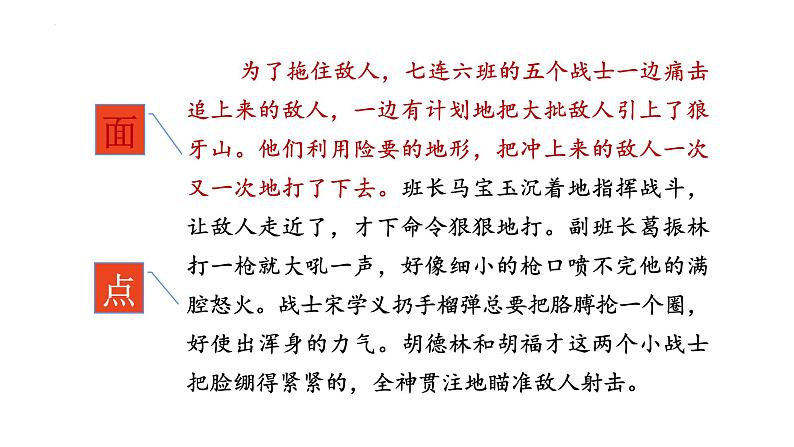 面

点

为了拖住敌人，七连六班的五个战士一边痛击追上来的敌人，一边有计划地把大批敌人引上了狼牙山。他们利用险要的地形，把冲上来的敌人一次又一次地打了下去。班长马宝玉沉着地指挥战斗，让敌人走近了，才下命令狠狠地打。副班长葛振林打一枪就大吼一声，好像细小的枪口喷不完他的满腔怒火。战士宋学义扔手榴弹总要把胳膊抡一个圈，好使出浑身的力气。胡德林和胡福才这两个小战士把脸绷得紧紧的，全神贯注地瞄准敌人射击。